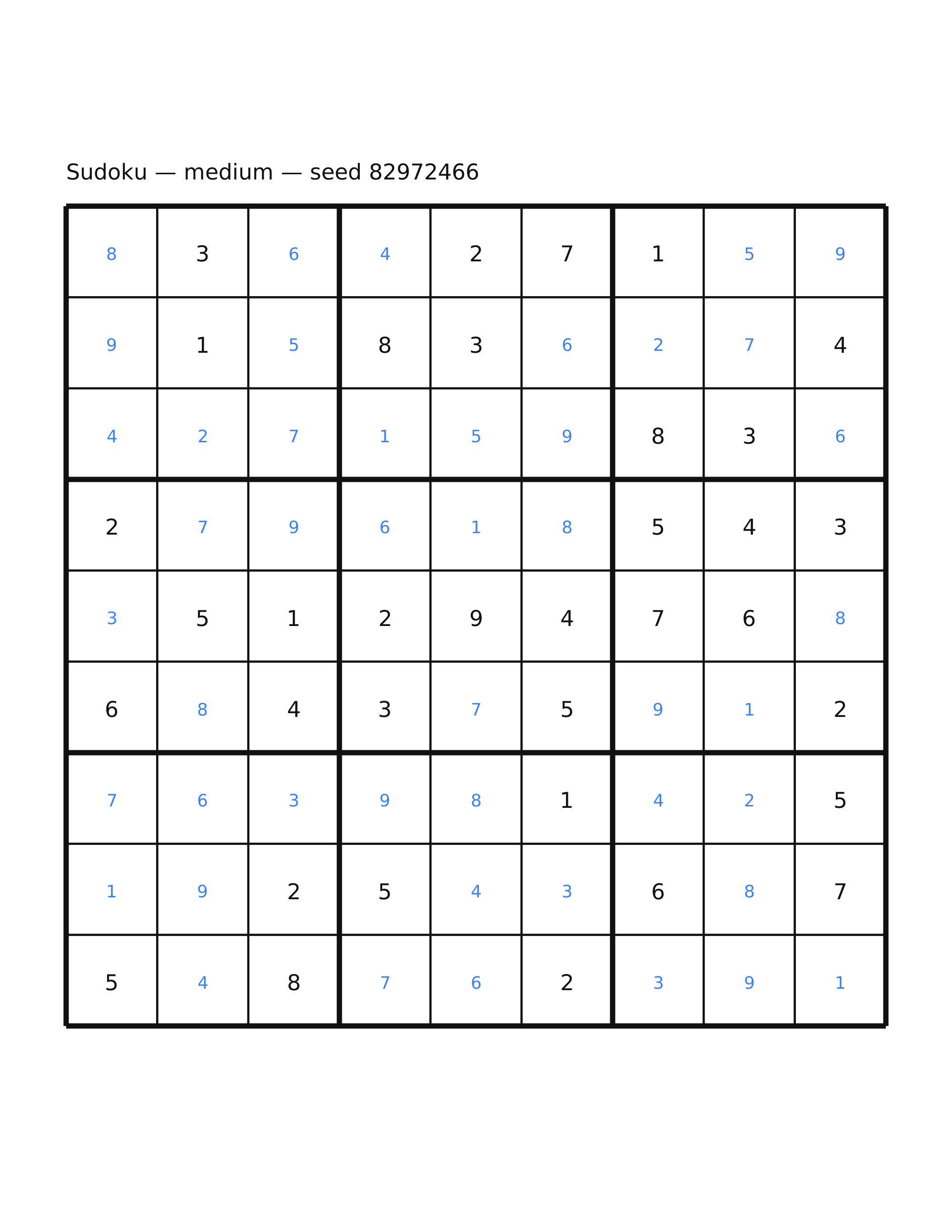 Sudoku — medium — seed 82972466

| | | | | | | | | |
|---|---|---|---|---|---|---|---|---|
| 8 | 3 | 6 | 4 | 2 | 7 | 1 | 5 | 9 |
| 9 | 1 | 5 | 8 | 3 | 6 | 2 | 7 | 4 |
| 4 | 2 | 7 | 1 | 5 | 9 | 8 | 3 | 6 |
| 2 | 7 | 9 | 6 | 1 | 8 | 5 | 4 | 3 |
| 3 | 5 | 1 | 2 | 9 | 4 | 7 | 6 | 8 |
| 6 | 8 | 4 | 3 | 7 | 5 | 9 | 1 | 2 |
| 7 | 6 | 3 | 9 | 8 | 1 | 4 | 2 | 5 |
| 1 | 9 | 2 | 5 | 4 | 3 | 6 | 8 | 7 |
| 5 | 4 | 8 | 7 | 6 | 2 | 3 | 9 | 1 |